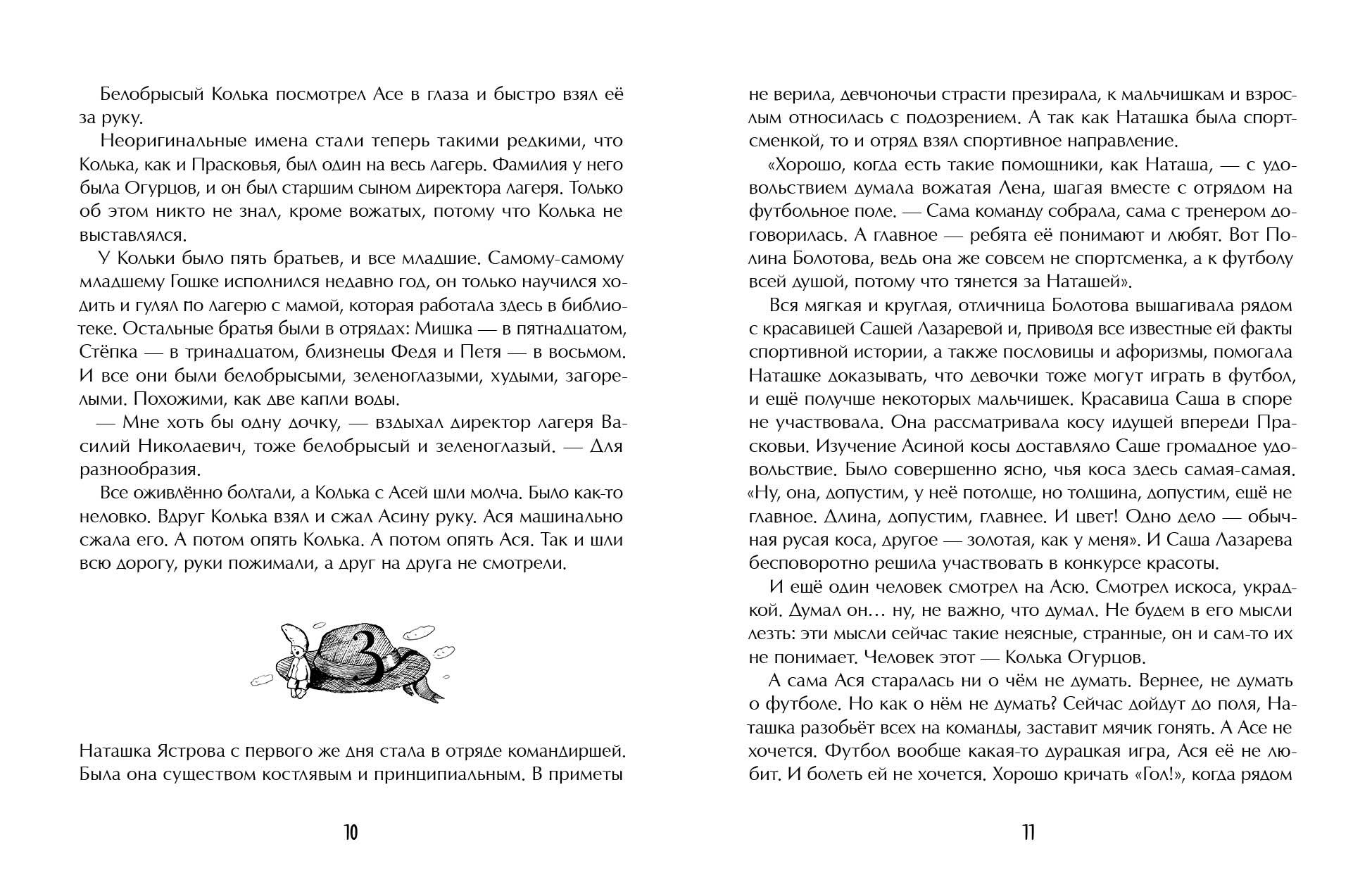 Белобрысый Колька посмотрел Асе в глаза и быстро взял её за руку.

Неоригинальные имена стали теперь такими редкими, что Колька, как и Прасковья, был один на весь лагерь. Фамилия у него была Огурцов, и он был старшим сыном директора лагеря. Только об этом никто не знал, кроме вожатых, потому что Колька не выставлялся.

У Кольки было пять братьев, и все младшие. Самому-самому младшему Гошке исполнился недавно год, он только научился ходить и гулял по лагерю с мамой, которая работала здесь в библиотеке. Остальные братья были в отрядах: Мишка — в пятнадцатом, Стёпка — в тринадцатом, близнецы Федя и Петя — в восьмом. И все они были белобрысыми, зеленоглазыми, худыми, загорелыми. Похожими, как две капли воды.

— Мне хоть бы одну дочку, — вздыхал директор лагеря Василий Николаевич, тоже белобрысый и зеленоглазый. — Для разнообразия.

Все оживлённо болтали, а Колька с Асей шли молча. Было как-то неловко. Вдруг Колька взял и сжал Асину руку. Ася машинально сжала его. А потом опять Колька. А потом опять Ася. Так и шли всю дорогу, руки пожимали, а друг на друга не смотрели.

3

Наташка Ястрова с первого же дня стала в отряде командиршей. Была она существом костлявым и принципиальным. В приметы

10

не верила, девчоночьи страсти презирала, к мальчишкам и взрослым относилась с подозрением. А так как Наташка была спортсменкой, то и отряд взял спортивное направление.

«Хорошо, когда есть такие помощники, как Наташа, — с удовольствием думала вожатая Лена, шагая вместе с отрядом на футбольное поле. — Сама команду собрала, сама с тренером договорилась. А главное — ребята её понимают и любят. Вот Полина Болотова, ведь она же совсем не спортсменка, а к футболу всей душой, потому что тянется за Наташей».

Вся мягкая и круглая, отличница Болотова вышагивала рядом с красавицей Сашей Лазаревой и, приводя все известные ей факты спортивной истории, а также пословицы и афоризмы, помогала Наташке доказывать, что девочки тоже могут играть в футбол, и ещё получше некоторых мальчишек. Красавица Саша в споре не участвовала. Она рассматривала косу идущей впереди Прасковьи. Изучение Асиной косы доставляло Саше громадное удовольствие. Было совершенно ясно, чья коса здесь самая-самая. «Ну, она, допустим, у неё потолще, но толщина, допустим, ещё не главное. Длина, допустим, главнее. И цвет! Одно дело — обычная русая коса, другое — золотая, как у меня». И Саша Лазарева бесповоротно решила участвовать в конкурсе красоты.

И ещё один человек смотрел на Асю. Смотрел искоса, украдкой. Думал он… ну, не важно, что думал. Не будем в его мысли лезть: эти мысли сейчас такие неясные, странные, он и сам-то их не понимает. Человек этот — Колька Огурцов.

А сама Ася старалась ни о чём не думать. Вернее, не думать о футболе. Но как о нём не думать? Сейчас дойдут до поля, Наташка разобьёт всех на команды, заставит мячик гонять. А Асе не хочется. Футбол вообще какая-то дурацкая игра, Ася её не любит. И болеть ей не хочется. Хорошо кричать «Гол!», когда рядом

11